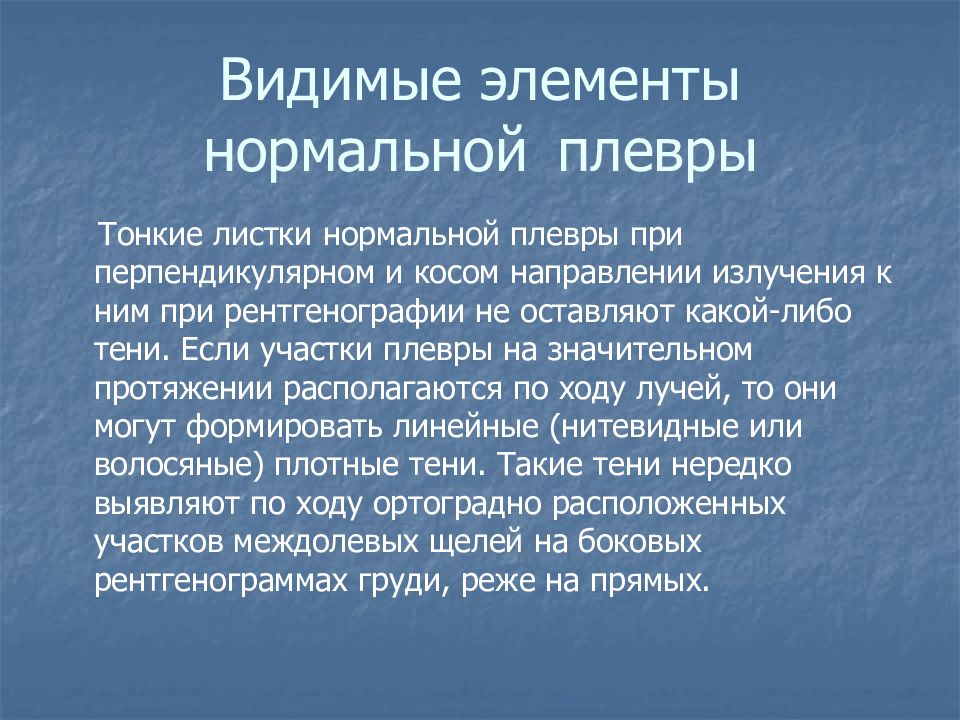 Видимые элементы нормальной плевры

Тонкие листки нормальной плевры при перпендикулярном и косом направлении излучения к ним при рентгенографии не оставляют какой-либо тени. Если участки плевры на значительном протяжении располагаются по ходу лучей, то они могут формировать линейные (нитевидные или волосяные) плотные тени. Такие тени нередко выявляют по ходу ортоградно расположенных участков междолевых щелей на боковых рентгенограммах груди, реже на прямых.